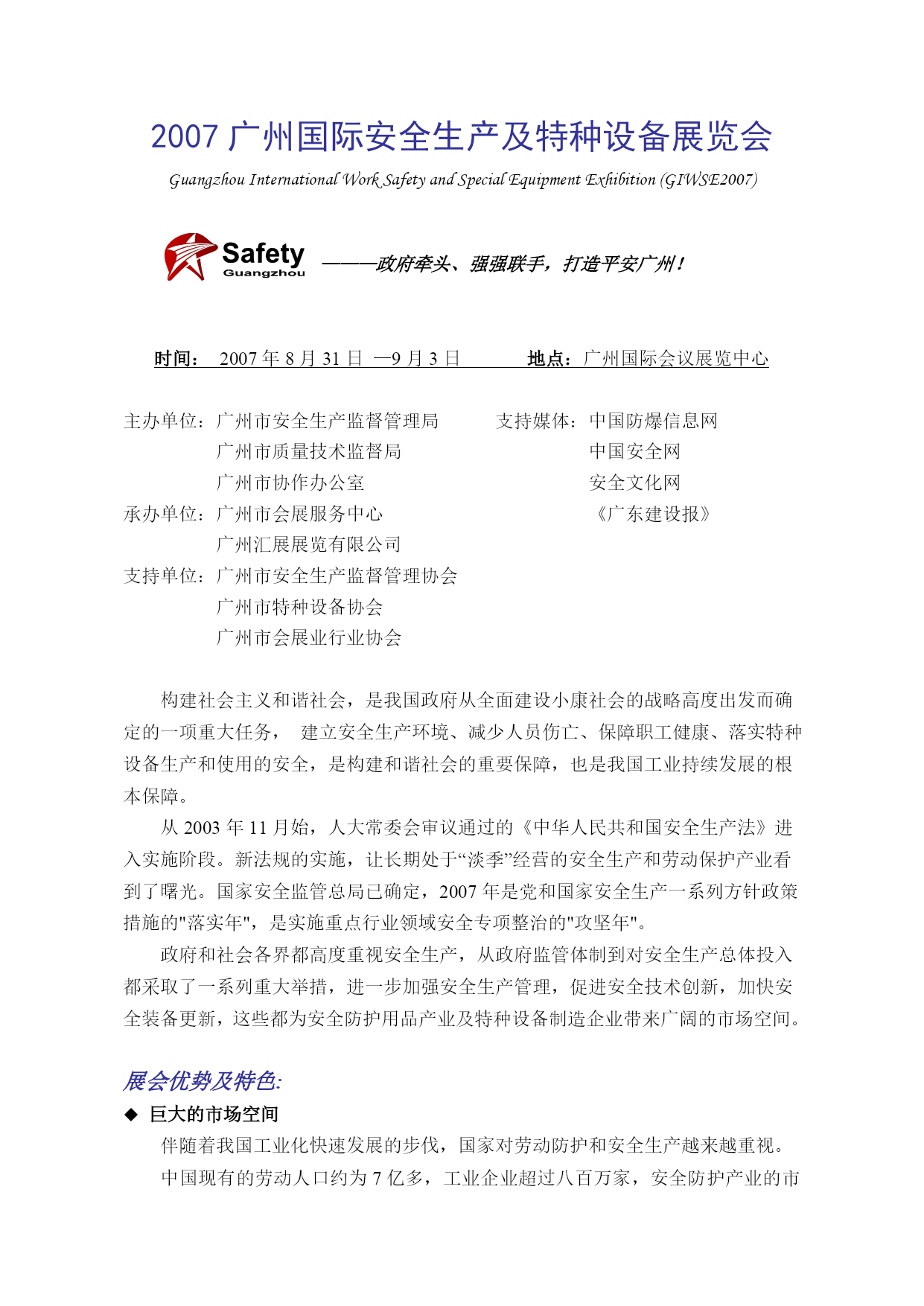 2007 广州国际安全生产及特种设备展览会

Guangzhou International Work Safety and Special Equipment Exhibition (GIWSE2007)

Safety
Guangzhou

———政府牵头、强强联手，打造平安广州！

时间： 2007 年 8 月 31 日 —9 月 3 日 地点：广州国际会议展览中心

主办单位：广州市安全生产监督管理局
广州市质量技术监督局
广州市协作办公室
承办单位：广州市会展服务中心
广州汇展展览有限公司
支持单位：广州市安全生产监督管理协会
广州市特种设备协会
广州市会展业行业协会

支持媒体：中国防爆信息网
中国安全网
安全文化网
《广东建设报》

构建社会主义和谐社会，是我国政府从全面建设小康社会的战略高度出发而确定的一项重大任务， 建立安全生产环境、减少人员伤亡、保障职工健康、落实特种设备生产和使用的安全，是构建和谐社会的重要保障，也是我国工业持续发展的根本保障。

从 2003 年 11 月始，人大常委会审议通过的《中华人民共和国安全生产法》进入实施阶段。新法规的实施，让长期处于“淡季”经营的安全生产和劳动保护产业看到了曙光。国家安全监管总局已确定，2007 年是党和国家安全生产一系列方针政策措施的"落实年"，是实施重点行业领域安全专项整治的"攻坚年"。

政府和社会各界都高度重视安全生产，从政府监管体制到对安全生产总体投入都采取了一系列重大举措，进一步加强安全生产管理，促进安全技术创新，加快安全装备更新，这些都为安全防护用品产业及特种设备制造企业带来广阔的市场空间。

展会优势及特色:

◆ 巨大的市场空间

伴随着我国工业化快速发展的步伐，国家对劳动防护和安全生产越来越重视。中国现有的劳动人口约为 7 亿多，工业企业超过八百万家，安全防护产业的市